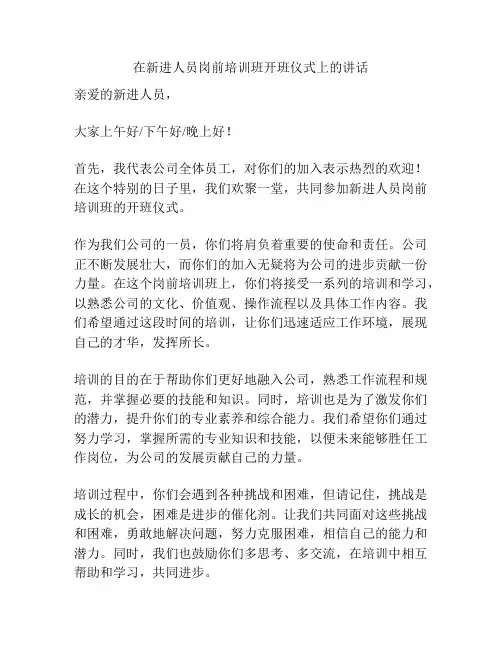 在新进人员岗前培训班开班仪式上的讲话

亲爱的新进人员，

大家上午好/下午好/晚上好！

首先，我代表公司全体员工，对你们的加入表示热烈的欢迎！在这个特别的日子里，我们欢聚一堂，共同参加新进人员岗前培训班的开班仪式。

作为我们公司的一员，你们将肩负着重要的使命和责任。公司正不断发展壮大，而你们的加入无疑将为公司的进步贡献一份力量。在这个岗前培训班上，你们将接受一系列的培训和学习，以熟悉公司的文化、价值观、操作流程以及具体工作内容。我们希望通过这段时间的培训，让你们迅速适应工作环境，展现自己的才华，发挥所长。

培训的目的在于帮助你们更好地融入公司，熟悉工作流程和规范，并掌握必要的技能和知识。同时，培训也是为了激发你们的潜力，提升你们的专业素养和综合能力。我们希望你们通过努力学习，掌握所需的专业知识和技能，以便未来能够胜任工作岗位，为公司的发展贡献自己的力量。

培训过程中，你们会遇到各种挑战和困难，但请记住，挑战是成长的机会，困难是进步的催化剂。让我们共同面对这些挑战和困难，勇敢地解决问题，努力克服困难，相信自己的能力和潜力。同时，我们也鼓励你们多思考、多交流，在培训中相互帮助和学习，共同进步。